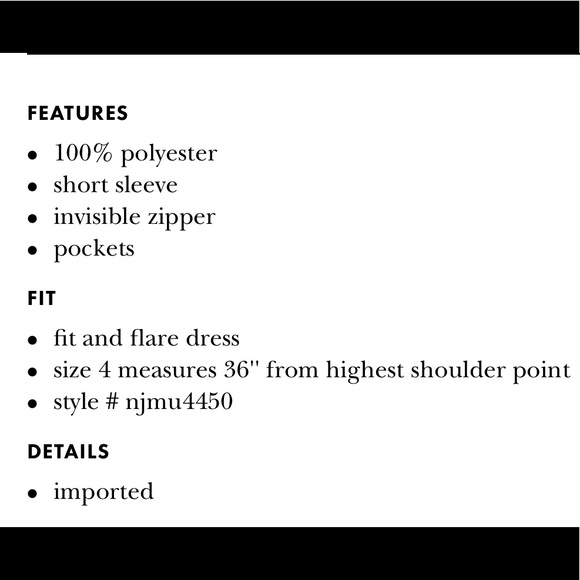 FEATURES

• 100% polyester
• short sleeve
• invisible zipper
• pockets

FIT

• fit and flare dress
• size 4 measures 36" from highest shoulder point
• style # njmu4450

DETAILS

• imported